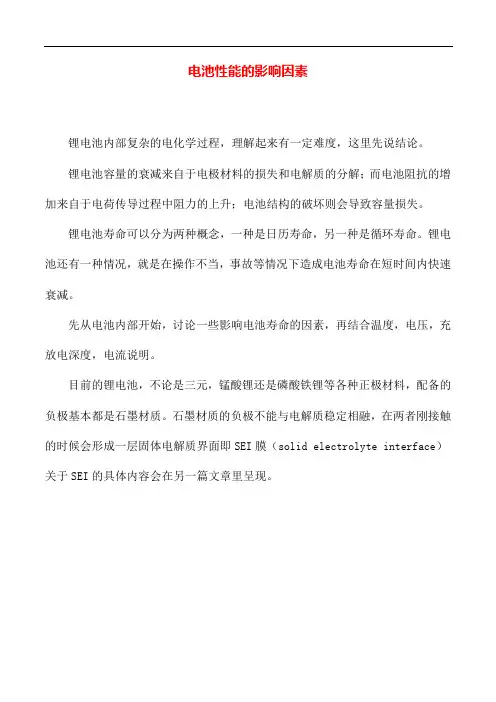 电池性能的影响因素

锂电池内部复杂的电化学过程，理解起来有一定难度，这里先说结论。

锂电池容量的衰减来自于电极材料的损失和电解质的分解；而电池阻抗的增加来自于电荷传导过程中阻力的上升；电池结构的破坏则会导致容量损失。

锂电池寿命可以分为两种概念，一种是日历寿命，另一种是循环寿命。锂电池还有一种情况，就是在操作不当，事故等情况下造成电池寿命在短时间内快速衰减。

先从电池内部开始，讨论一些影响电池寿命的因素，再结合温度，电压，充放电深度，电流说明。

目前的锂电池，不论是三元，锰酸锂还是磷酸铁锂等各种正极材料，配备的负极基本都是石墨材质。石墨材质的负极不能与电解质稳定相融，在两者刚接触的时候会形成一层固体电解质界面即 SEI 膜（solid electrolyte interface）关于 SEI 的具体内容会在另一篇文章里呈现。